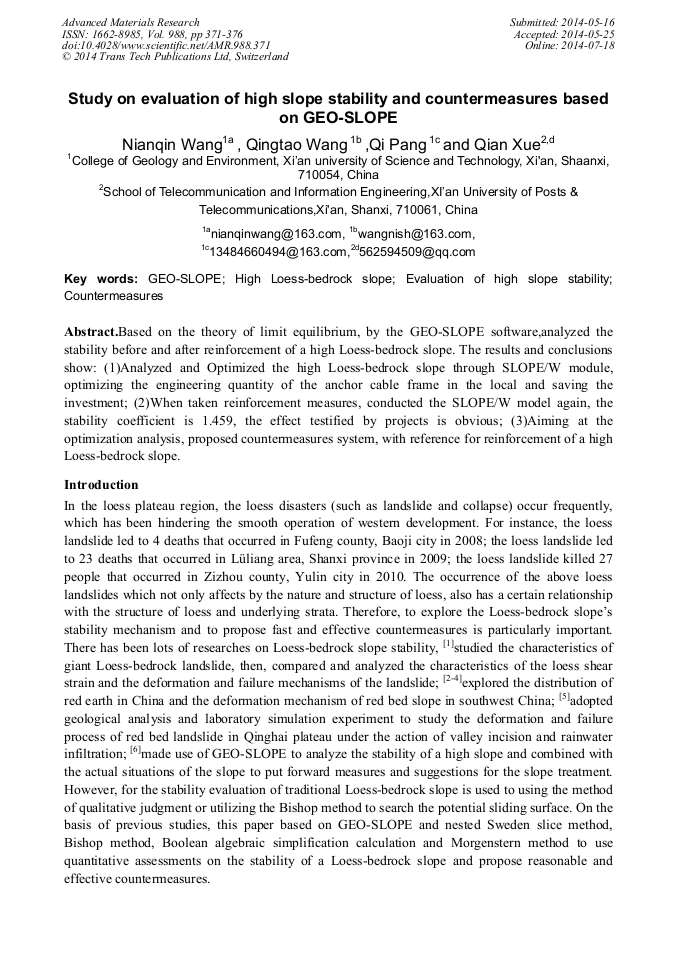 Advanced Materials Research
ISSN: 1662-8985, Vol. 988, pp 371-376
doi:10.4028/www.scientific.net/AMR.988.371
© 2014 Trans Tech Publications Ltd, Switzerland

Submitted: 2014-05-16
Accepted: 2014-05-25
Online: 2014-07-18

Study on evaluation of high slope stability and countermeasures based on GEO-SLOPE

Nianqin Wang$^{1a}$ , Qingtao Wang $^{1b}$ ,Qi Pang $^{1c}$ and Qian Xue$^{2,d}$

$^{1}$College of Geology and Environment, Xi'an university of Science and Technology, Xi'an, Shaanxi, 710054, China

$^{2}$School of Telecommunication and Information Engineering,XI'an University of Posts & Telecommunications,Xi'an, Shanxi, 710061, China

$^{1a}$nianqinwang@163.com, $^{1b}$wangnish@163.com,
$^{1c}$13484660494@163.com,$^{2d}$562594509@qq.com

Key words: GEO-SLOPE; High Loess-bedrock slope; Evaluation of high slope stability; Countermeasures

Abstract.Based on the theory of limit equilibrium, by the GEO-SLOPE software,analyzed the stability before and after reinforcement of a high Loess-bedrock slope. The results and conclusions show: (1)Analyzed and Optimized the high Loess-bedrock slope through SLOPE/W module, optimizing the engineering quantity of the anchor cable frame in the local and saving the investment; (2)When taken reinforcement measures, conducted the SLOPE/W model again, the stability coefficient is 1.459, the effect testified by projects is obvious; (3)Aiming at the optimization analysis, proposed countermeasures system, with reference for reinforcement of a high Loess-bedrock slope.

Introduction

In the loess plateau region, the loess disasters (such as landslide and collapse) occur frequently, which has been hindering the smooth operation of western development. For instance, the loess landslide led to 4 deaths that occurred in Fufeng county, Baoji city in 2008; the loess landslide led to 23 deaths that occurred in Lüliang area, Shanxi province in 2009; the loess landslide killed 27 people that occurred in Zizhou county, Yulin city in 2010. The occurrence of the above loess landslides which not only affects by the nature and structure of loess, also has a certain relationship with the structure of loess and underlying strata. Therefore, to explore the Loess-bedrock slope's stability mechanism and to propose fast and effective countermeasures is particularly important. There has been lots of researches on Loess-bedrock slope stability, $^{[1]}$studied the characteristics of giant Loess-bedrock landslide, then, compared and analyzed the characteristics of the loess shear strain and the deformation and failure mechanisms of the landslide; $^{[2-4]}$explored the distribution of red earth in China and the deformation mechanism of red bed slope in southwest China; $^{[5]}$adopted geological analysis and laboratory simulation experiment to study the deformation and failure process of red bed landslide in Qinghai plateau under the action of valley incision and rainwater infiltration; $^{[6]}$made use of GEO-SLOPE to analyze the stability of a high slope and combined with the actual situations of the slope to put forward measures and suggestions for the slope treatment. However, for the stability evaluation of traditional Loess-bedrock slope is used to using the method of qualitative judgment or utilizing the Bishop method to search the potential sliding surface. On the basis of previous studies, this paper based on GEO-SLOPE and nested Sweden slice method, Bishop method, Boolean algebraic simplification calculation and Morgenstern method to use quantitative assessments on the stability of a Loess-bedrock slope and propose reasonable and effective countermeasures.